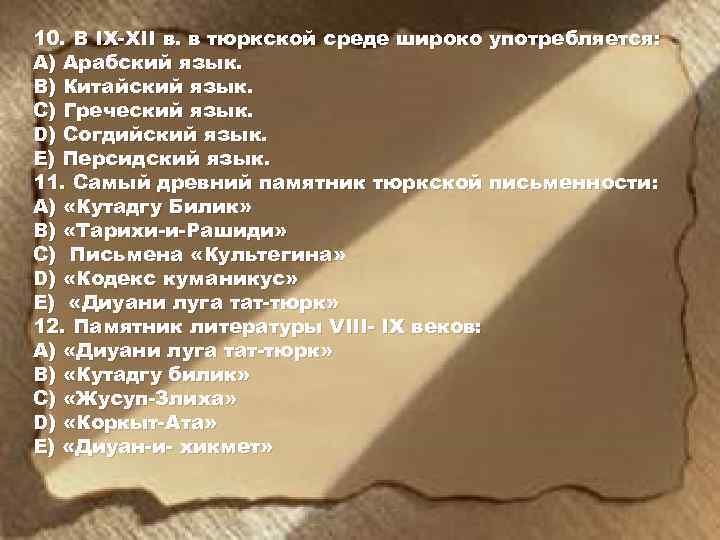 10. В IX-XII в. в тюркской среде широко употребляется:
A) Арабский язык.
B) Китайский язык.
C) Греческий язык.
D) Согдийский язык.
E) Персидский язык.
11. Самый древний памятник тюркской письменности:
A) «Кутадгу Билик»
B) «Тарихи-и-Рашиди»
C) Письмена «Культегина»
D) «Кодекс куманикус»
E) «Диуани луга тат-тюрк»
12. Памятник литературы VIII- IX веков:
A) «Диуани луга тат-тюрк»
B) «Кутадгу билик»
C) «Жусуп-Злиха»
D) «Коркыт-Ата»
E) «Диуан-и- хикмет»